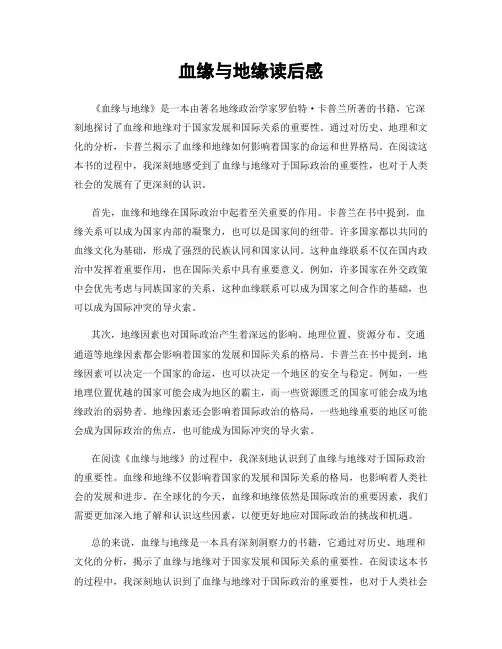 血缘与地缘读后感

《血缘与地缘》是一本由著名地缘政治学家罗伯特·卡普兰所著的书籍，它深刻地探讨了血缘和地缘对于国家发展和国际关系的重要性。通过对历史、地理和文化的分析，卡普兰揭示了血缘和地缘如何影响着国家的命运和世界格局。在阅读这本书的过程中，我深刻地感受到了血缘与地缘对于国际政治的重要性，也对于人类社会的发展有了更深刻的认识。

首先，血缘和地缘在国际政治中起着至关重要的作用。卡普兰在书中提到，血缘关系可以成为国家内部的凝聚力，也可以是国家间的纽带。许多国家都以共同的血缘文化为基础，形成了强烈的民族认同和国家认同。这种血缘联系不仅在国内政治中发挥着重要作用，也在国际关系中具有重要意义。例如，许多国家在外交政策中会优先考虑与同族国家的关系，这种血缘联系可以成为国家之间合作的基础，也可以成为国际冲突的导火索。

其次，地缘因素也对国际政治产生着深远的影响。地理位置、资源分布、交通通道等地缘因素都会影响着国家的发展和国际关系的格局。卡普兰在书中提到，地缘因素可以决定一个国家的命运，也可以决定一个地区的安全与稳定。例如，一些地理位置优越的国家可能会成为地区的霸主，而一些资源匮乏的国家可能会成为地缘政治的弱势者。地缘因素还会影响着国际政治的格局，一些地缘重要的地区可能会成为国际政治的焦点，也可能成为国际冲突的导火索。

在阅读《血缘与地缘》的过程中，我深刻地认识到了血缘与地缘对于国际政治的重要性。血缘和地缘不仅影响着国家的发展和国际关系的格局，也影响着人类社会的发展和进步。在全球化的今天，血缘和地缘依然是国际政治的重要因素，我们需要更加深入地了解和认识这些因素，以便更好地应对国际政治的挑战和机遇。

总的来说，血缘与地缘是一本具有深刻洞察力的书籍，它通过对历史、地理和文化的分析，揭示了血缘与地缘对于国家发展和国际关系的重要性。在阅读这本书的过程中，我深刻地认识到了血缘与地缘对于国际政治的重要性，也对于人类社会